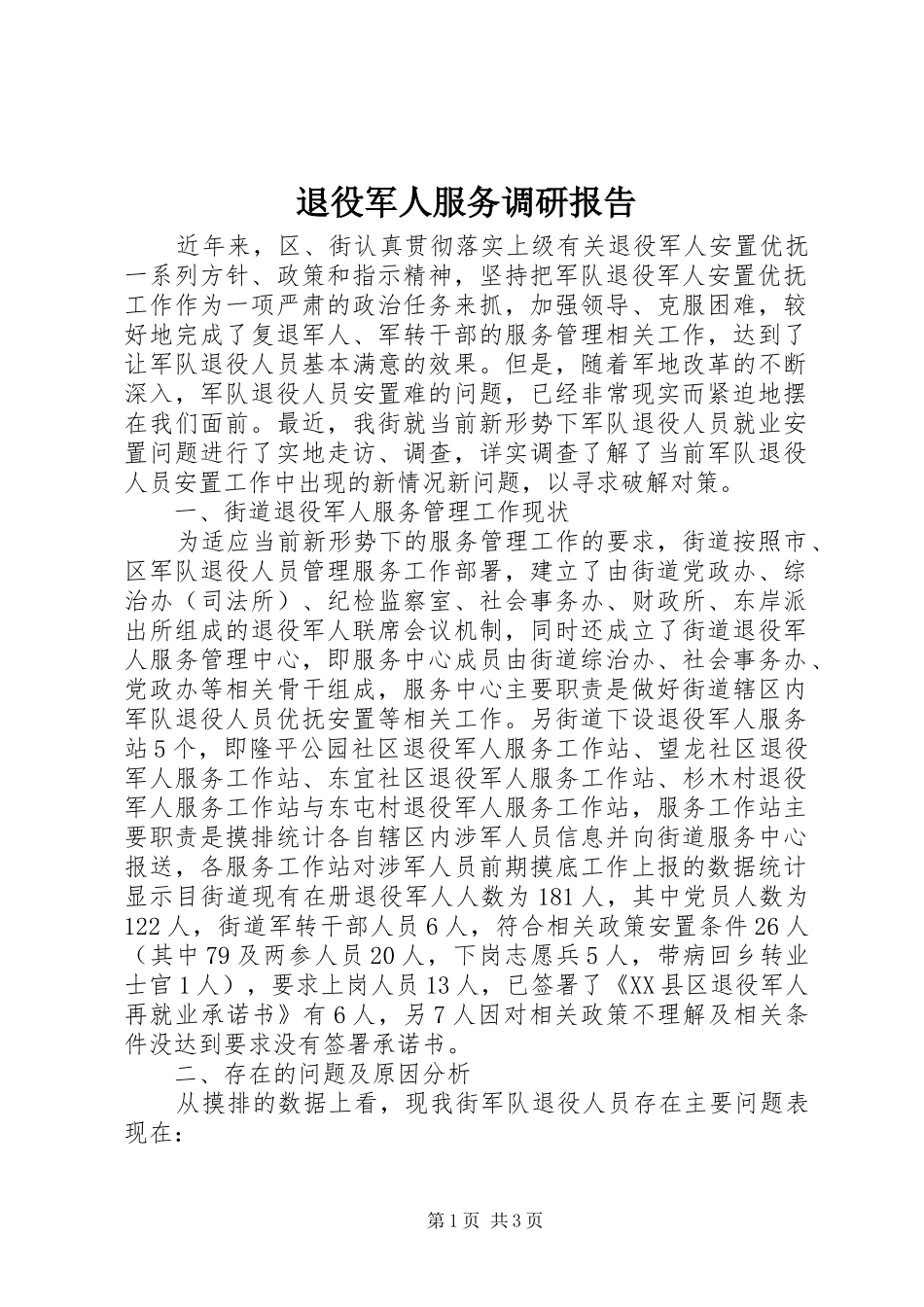 退役军人服务调研报告

近年来，区、街认真贯彻落实上级有关退役军人安置优抚一系列方针、政策和指示精神，坚持把军队退役军人安置优抚工作作为一项严肃的政治任务来抓，加强领导、克服困难，较好地完成了复退军人、军转干部的服务管理相关工作，达到了让军队退役人员基本满意的效果。但是，随着军地改革的不断深入，军队退役人员安置难的问题，已经非常现实而紧迫地摆在我们面前。最近，我街就当前新形势下军队退役人员就业安置问题进行了实地走访、调查，详实调查了解了当前军队退役人员安置工作中出现的新情况新问题，以寻求破解对策。

一、街道退役军人服务管理工作现状

为适应当前新形势下的服务管理工作的要求，街道按照市、区军队退役人员管理服务工作部署，建立了由街道党政办、综治办（司法所）、纪检监察室、社会事务办、财政所、东岸派出所组成的退役军人联席会议机制，同时还成立了街道退役军人服务管理中心，即服务中心成员由街道综治办、社会事务办、党政办等相关骨干组成，服务中心主要职责是做好街道辖区内军队退役人员优抚安置等相关工作。另街道下设退役军人服务站5个，即隆平公园社区退役军人服务工作站、望龙社区退役军人服务工作站、东宜社区退役军人服务工作站、杉木村退役军人服务工作站与东屯村退役军人服务工作站，服务工作站主要职责是摸排统计各自辖区内涉军人员信息并向街道服务中心报送，各服务工作站对涉军人员前期摸底工作上报的数据统计显示目街道现有在册退役军人人数为181人，其中党员人数为122人，街道军转干部人员6人，符合相关政策安置条件26人（其中79及两参人员20人，下岗志愿兵5人，带病回乡转业士官1人），要求上岗人员13人，已签署了《XX县区退役军人再就业承诺书》有6人，另7人因对相关政策不理解及相关条件没达到要求没有签署承诺书。

二、存在的问题及原因分析

从摸排的数据上看，现我街军队退役人员存在主要问题表现在：

第1页 共3页